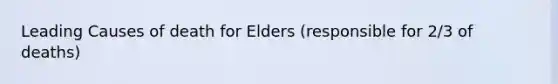 Leading Causes of death for Elders (responsible for 2/3 of deaths)